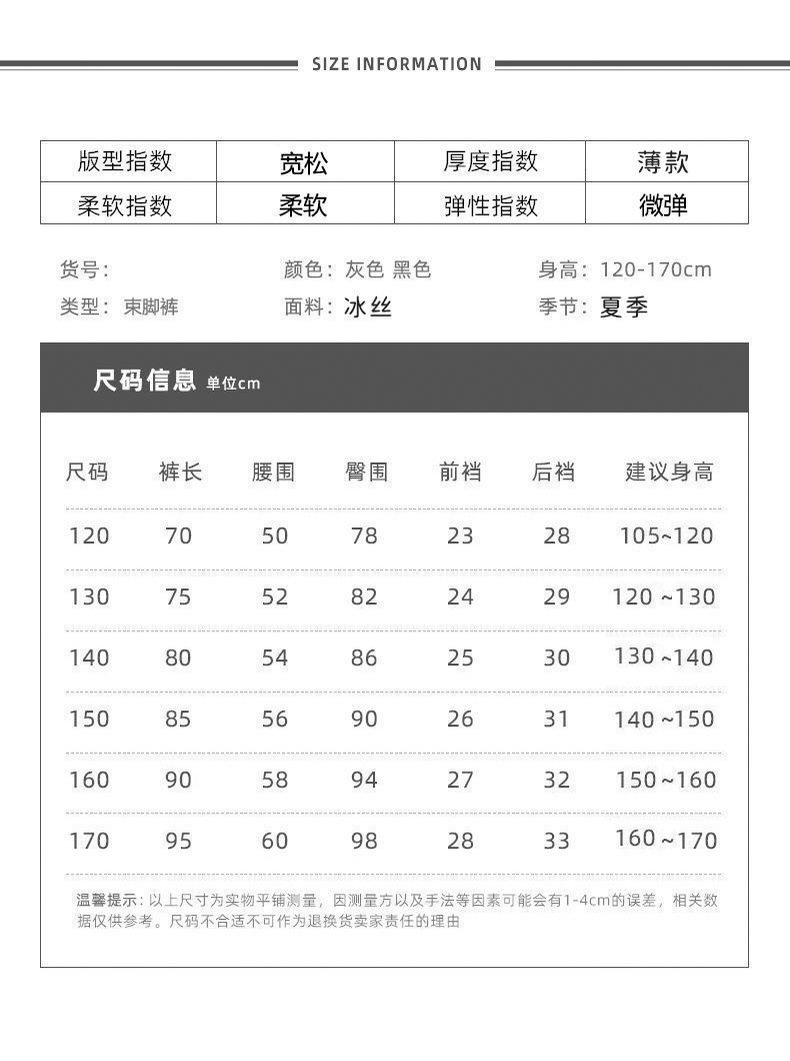 SIZE INFORMATION

| 版型指数 | 宽松 | 厚度指数 | 薄款 |
|---|---|---|---|
| 柔软指数 | 柔软 | 弹性指数 | 微弹 |

货号：
颜色：灰色 黑色
身高：120-170cm
类型：束脚裤
面料：冰丝
季节：夏季

尺码信息 单位cm

| 尺码 | 裤长 | 腰围 | 臀围 | 前裆 | 后裆 | 建议身高 |
|---|---|---|---|---|---|---|
| 120 | 70 | 50 | 78 | 23 | 28 | 105~120 |
| 130 | 75 | 52 | 82 | 24 | 29 | 120 ~130 |
| 140 | 80 | 54 | 86 | 25 | 30 | 130 ~140 |
| 150 | 85 | 56 | 90 | 26 | 31 | 140 ~150 |
| 160 | 90 | 58 | 94 | 27 | 32 | 150 ~160 |
| 170 | 95 | 60 | 98 | 28 | 33 | 160 ~170 |

温馨提示：以上尺寸为实物平铺测量，因测量方以及手法等因素可能会有1-4cm的误差，相关数据仅供参考。尺码不合适不可作为退换货卖家责任的理由